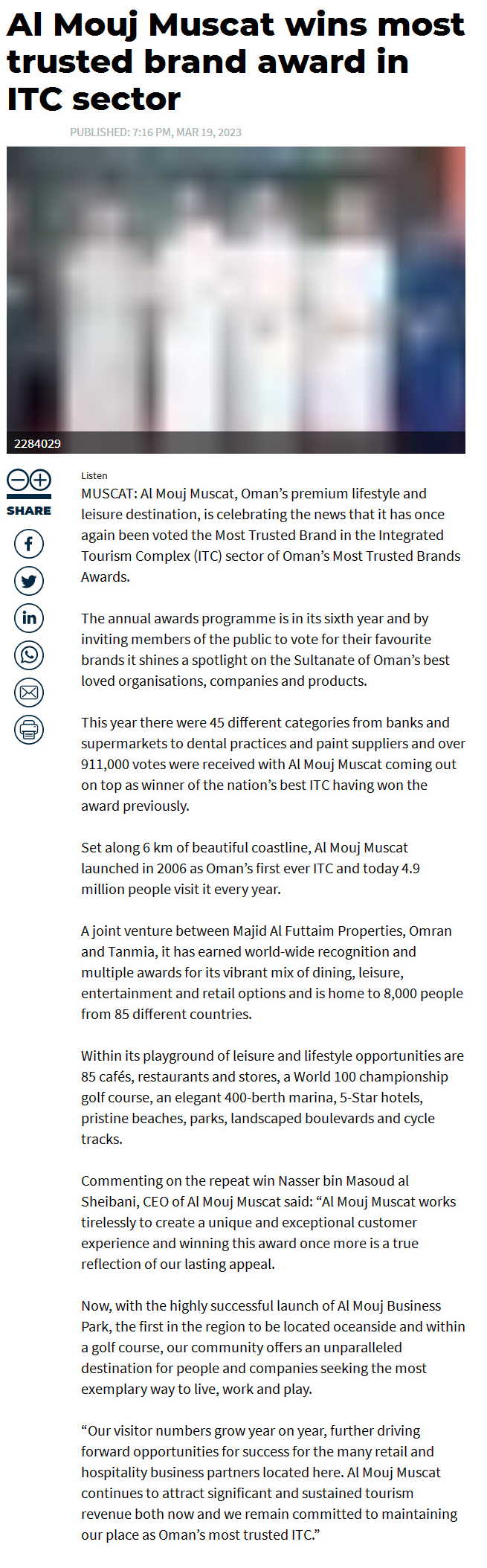 Al Mouj Muscat wins most trusted brand award in ITC sector

PUBLISHED: 7:16 PM, MAR 19, 2023

2284029

SHARE

Listen

MUSCAT: Al Mouj Muscat, Oman's premium lifestyle and leisure destination, is celebrating the news that it has once again been voted the Most Trusted Brand in the Integrated Tourism Complex (ITC) sector of Oman's Most Trusted Brands Awards.

The annual awards programme is in its sixth year and by inviting members of the public to vote for their favourite brands it shines a spotlight on the Sultanate of Oman's best loved organisations, companies and products.

This year there were 45 different categories from banks and supermarkets to dental practices and paint suppliers and over 911,000 votes were received with Al Mouj Muscat coming out on top as winner of the nation's best ITC having won the award previously.

Set along 6 km of beautiful coastline, Al Mouj Muscat launched in 2006 as Oman's first ever ITC and today 4.9 million people visit it every year.

A joint venture between Majid Al Futtaim Properties, Omran and Tanmia, it has earned world-wide recognition and multiple awards for its vibrant mix of dining, leisure, entertainment and retail options and is home to 8,000 people from 85 different countries.

Within its playground of leisure and lifestyle opportunities are 85 cafés, restaurants and stores, a World 100 championship golf course, an elegant 400-berth marina, 5-Star hotels, pristine beaches, parks, landscaped boulevards and cycle tracks.

Commenting on the repeat win Nasser bin Masoud al Sheibani, CEO of Al Mouj Muscat said: "Al Mouj Muscat works tirelessly to create a unique and exceptional customer experience and winning this award once more is a true reflection of our lasting appeal.

Now, with the highly successful launch of Al Mouj Business Park, the first in the region to be located oceanside and within a golf course, our community offers an unparalleled destination for people and companies seeking the most exemplary way to live, work and play.

"Our visitor numbers grow year on year, further driving forward opportunities for success for the many retail and hospitality business partners located here. Al Mouj Muscat continues to attract significant and sustained tourism revenue both now and we remain committed to maintaining our place as Oman's most trusted ITC."